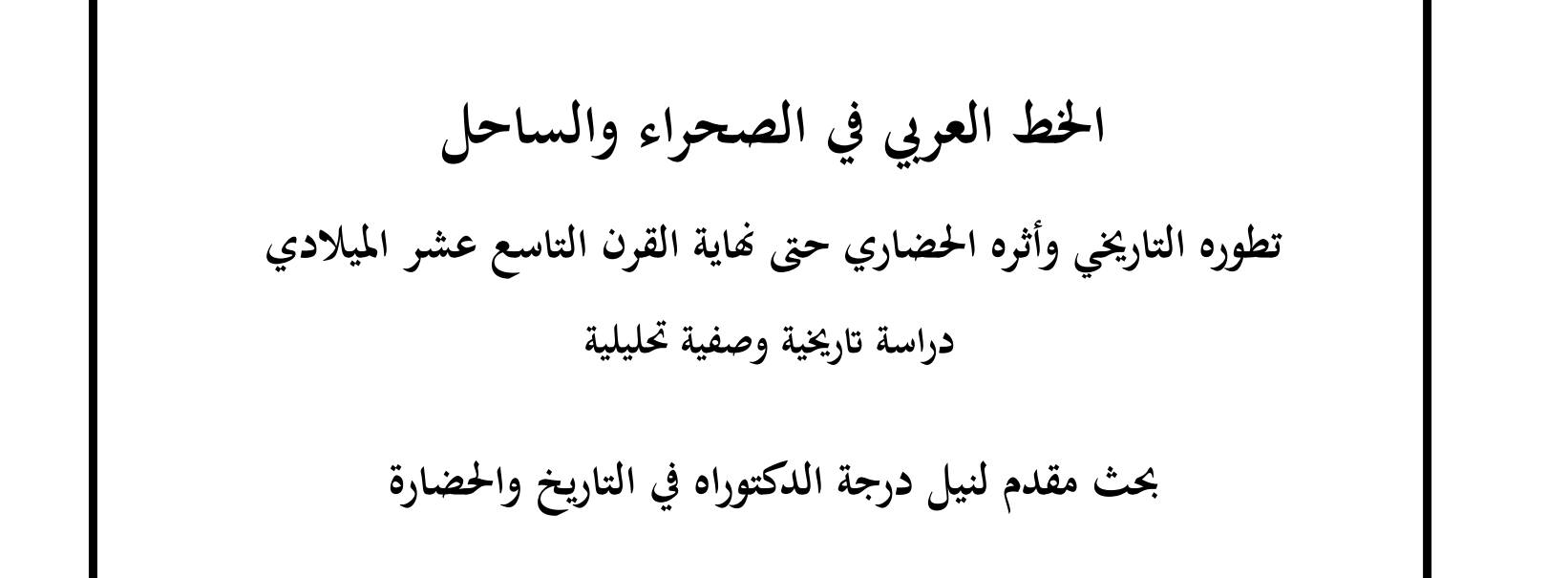 الخط العربي في الصحراء والساحل

تطوره التاريخي وأثره الحضاري حتى نهاية القرن التاسع عشر الميلادي

دراسة تاريخية وصفية تحليلية

بحث مقدم لنيل درجة الدكتوراه في التاريخ والحضارة